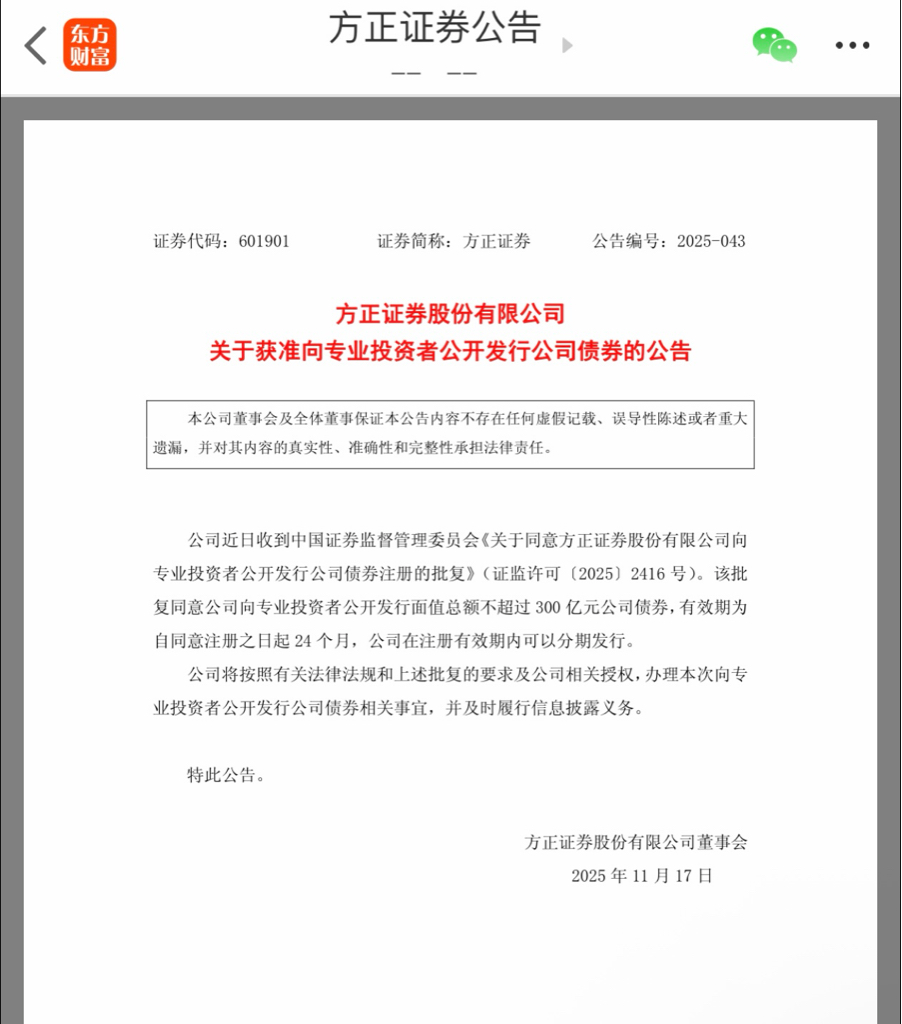 东方财富

方正证券公告

证券代码：601901　　证券简称：方正证券　　公告编号：2025-043

方正证券股份有限公司
关于获准向专业投资者公开发行公司债券的公告

本公司董事会及全体董事保证本公告内容不存在任何虚假记载、误导性陈述或者重大遗漏，并对其内容的真实性、准确性和完整性承担法律责任。

公司近日收到中国证券监督管理委员会《关于同意方正证券股份有限公司向专业投资者公开发行公司债券注册的批复》（证监许可〔2025〕2416 号）。该批复同意公司向专业投资者公开发行面值总额不超过 300 亿元公司债券，有效期为自同意注册之日起 24 个月，公司在注册有效期内可以分期发行。

公司将按照有关法律法规和上述批复的要求及公司相关授权，办理本次向专业投资者公开发行公司债券相关事宜，并及时履行信息披露义务。

特此公告。

方正证券股份有限公司董事会
2025 年 11 月 17 日